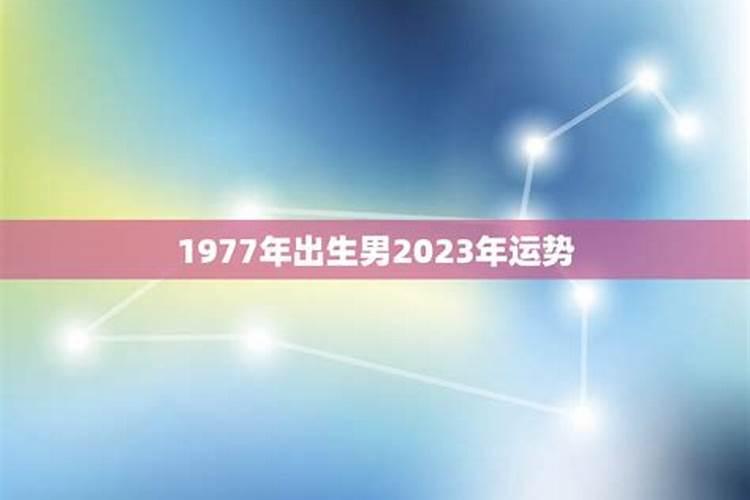 1977年出生男2023年运势